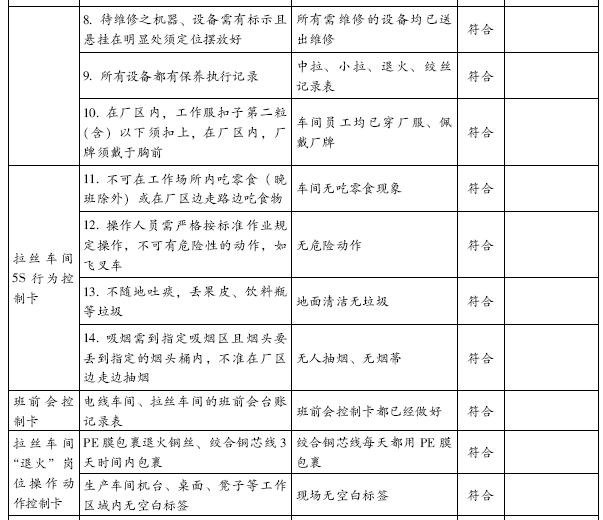 | | | | | |
|---|---|---|---|---|
| | 8. 待维修之机器、设备需有标示且悬挂在明显处须定位摆放好 | 所有需维修的设备均已送出维修 | 符合 | |
| | 9. 所有设备都有保养执行记录 | 中拉、小拉、退火、绞丝记录表 | 符合 | |
| | 10. 在厂区内，工作服扣子第二粒（含）以下须扣上，在厂区内，厂牌须戴于胸前 | 车间员工均已穿厂服、佩戴厂牌 | 符合 | |
| 拉丝车间5S行为控制卡 | 11. 不可在工作场所内吃零食（晚班除外）或在厂区边走路边吃食物 | 车间无吃零食现象 | 符合 | |
| | 12. 操作人员需严格按标准作业规定操作，不可有危险性的动作，如飞叉车 | 无危险动作 | 符合 | |
| | 13. 不随地吐痰，丢果皮、饮料瓶等垃圾 | 地面清洁无垃圾 | 符合 | |
| | 14. 吸烟需到指定吸烟区且烟头要丢到指定的烟头桶内，不准在厂区边走边抽烟 | 无人抽烟、无烟蒂 | 符合 | |
| 班前会控制卡 | 电线车间、拉丝车间的班前会台账记录表 | 班前会控制卡都已经做好 | 符合 | |
| 拉丝车间“退火”岗位操作动作控制卡 | PE膜包裹退火铜丝、绞合铜芯线3天时间内包裹 | 绞合铜芯线每天都用PE膜包裹 | 符合 | |
| | 生产车间机台、桌面、凳子等工作区域内无空白标签 | 现场无空白标签 | 符合 | |